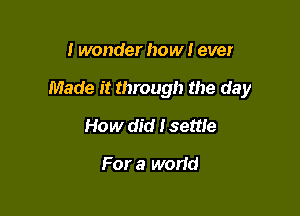 I wonder how I ever

Made it through the day

How did I settle

For a world